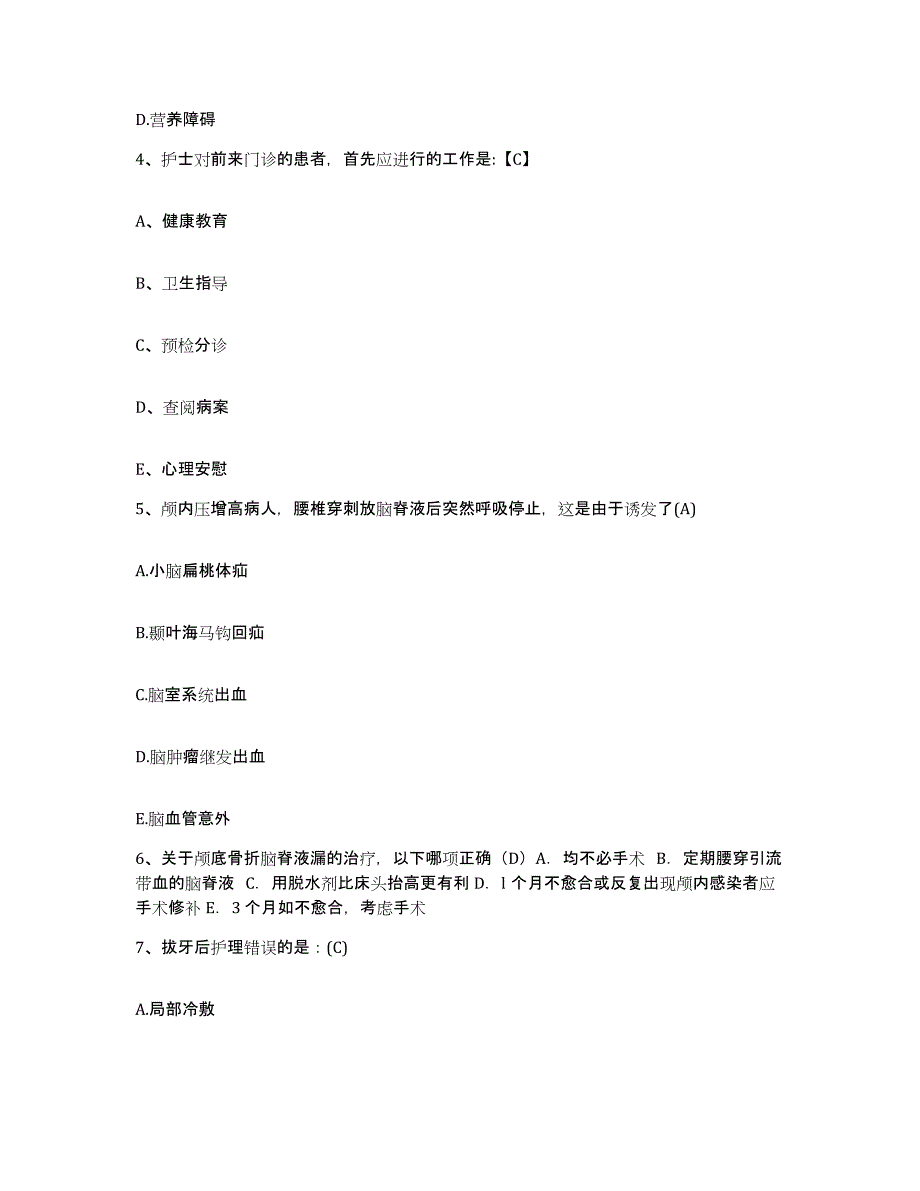 D.营养障碍

4、护士对前来门诊的患者，首先应进行的工作是:【C】

A、健康教育

B、卫生指导

C、预检分诊

D、查阅病案

E、心理安慰

5、颅内压增高病人，腰椎穿刺放脑脊液后突然呼吸停止，这是由于诱发了(A)

A.小脑扁桃体疝

B.颞叶海马钩回疝

C.脑室系统出血

D.脑肿瘤继发出血

E.脑血管意外

6、关于颅底骨折脑脊液漏的治疗，以下哪项正确（D）A. 均不必手术 B. 定期腰穿引流带血的脑脊液 C. 用脱水剂比床头抬高更有利 D. l 个月不愈合或反复出现颅内感染者应手术修补 E. 3 个月如不愈合，考虑手术

7、拔牙后护理错误的是：(C)

A.局部冷敷